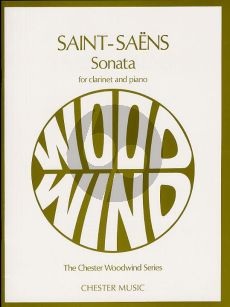 SAINT-SAËNS
Sonata
for clarinet and piano

WOOD
WIND

The Chester Woodwind Series

CHESTER MUSIC